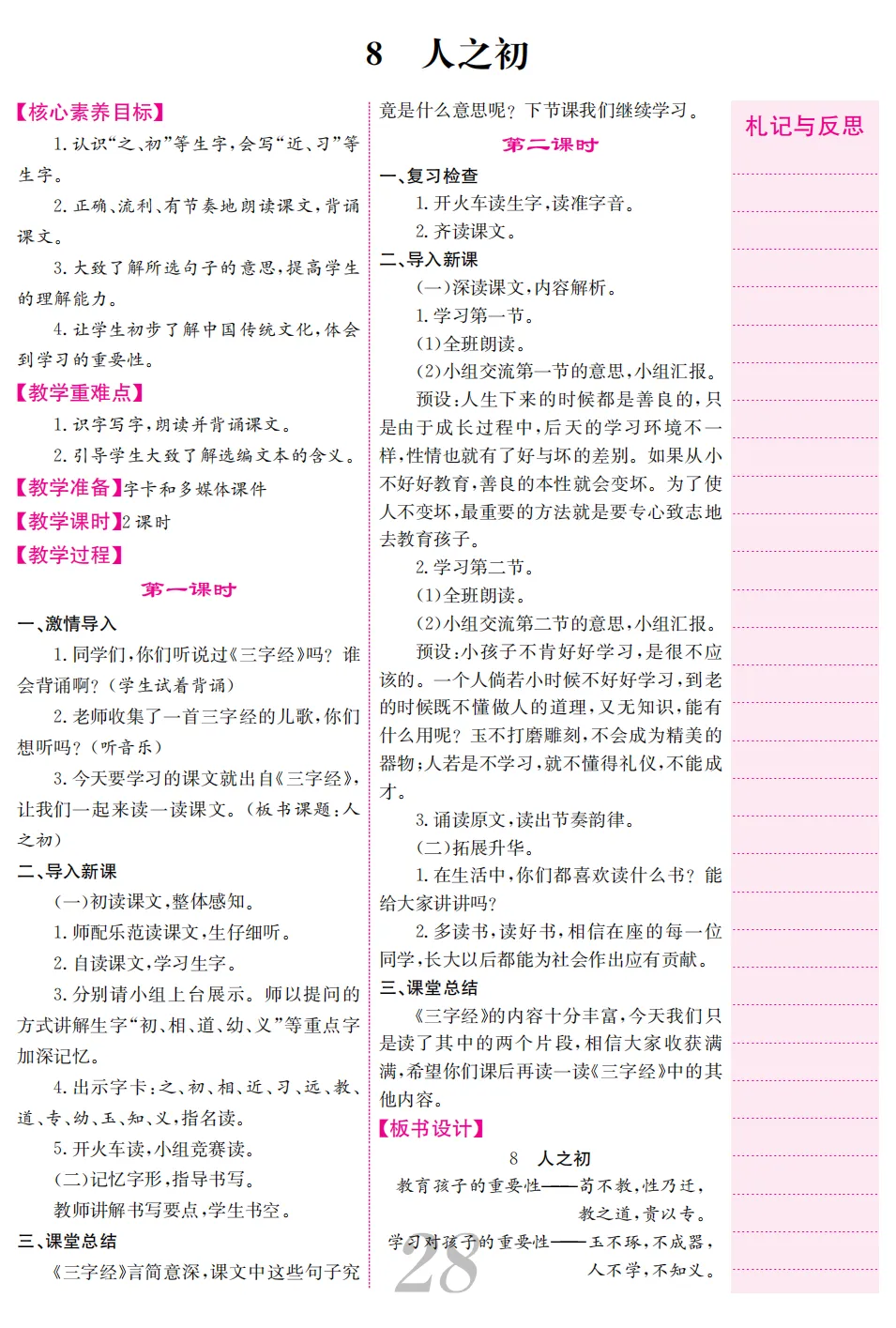 8　人之初

【核心素养目标】

1. 认识“之、初”等生字，会写“近、习”等生字。

2. 正确、流利、有节奏地朗读课文，背诵课文。

3. 大致了解所选句子的意思，提高学生的理解能力。

4. 让学生初步了解中国传统文化，体会到学习的重要性。

【教学重难点】

1. 识字写字，朗读并背诵课文。

2. 引导学生大致了解选编文本的含义。

【教学准备】字卡和多媒体课件

【教学课时】2 课时

【教学过程】

第一课时

一、激情导入

1. 同学们，你们听说过《三字经》吗？谁会背诵啊？（学生试着背诵）

2. 老师收集了一首三字经的儿歌，你们想听吗？（听音乐）

3. 今天要学习的课文就出自《三字经》，让我们一起来读一读课文。（板书课题：人之初）

二、导入新课

（一）初读课文，整体感知。

1. 师配乐范读课文，生仔细听。

2. 自读课文，学习生字。

3. 分别请小组上台展示。师以提问的方式讲解生字“初、相、道、幼、义”等重点字加深记忆。

4. 出示字卡：之、初、相、近、习、远、教、道、专、幼、玉、知、义，指名读。

5. 开火车读，小组竞赛读。

（二）记忆字形，指导书写。

教师讲解书写要点，学生书空。

三、课堂总结

《三字经》言简意深，课文中这些句子究竟是什么意思呢？下节课我们继续学习。

第二课时

一、复习检查

1. 开火车读生字，读准字音。

2. 齐读课文。

二、导入新课

（一）深读课文，内容解析。

1. 学习第一节。

（1）全班朗读。

（2）小组交流第一节的意思，小组汇报。

预设：人生下来的时候都是善良的，只是由于成长过程中，后天的学习环境不一样，性情也就有了好与坏的差别。如果从小不好好教育，善良的本性就会变坏。为了使人不变坏，最重要的方法就是要专心致志地去教育孩子。

2. 学习第二节。

（1）全班朗读。

（2）小组交流第二节的意思，小组汇报。

预设：小孩子不肯好好学习，是很不应该的。一个人倘若小时候不好好学习，到老的时候既不懂做人的道理，又无知识，能有什么用呢？玉不打磨雕刻，不会成为精美的器物；人若是不学习，就不懂得礼仪，不能成才。

3. 诵读原文，读出节奏韵律。

（二）拓展升华。

1. 在生活中，你们都喜欢读什么书？能给大家讲讲吗？

2. 多读书，读好书，相信在座的每一位同学，长大以后都能为社会作出应有贡献。

三、课堂总结

《三字经》的内容十分丰富，今天我们只是读了其中的两个片段，相信大家收获满满，希望你们课后再读一读《三字经》中的其他内容。

【板书设计】

8　人之初

教育孩子的重要性——苟不教，性乃迁，
教之道，贵以专。

学习对孩子的重要性——玉不琢，不成器，
人不学，不知义。

28

札记与反思